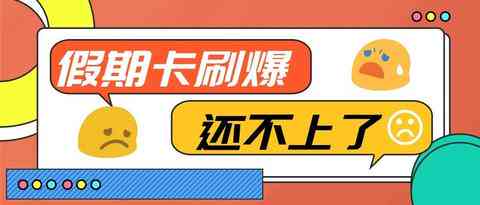 假期卡刷爆

还不上了